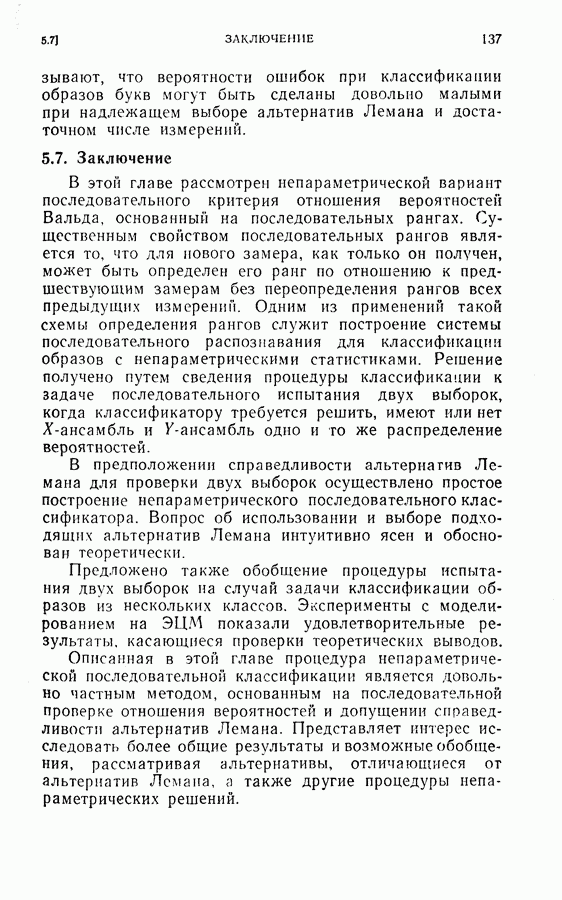 5.7]	ЗАКЛЮЧЕНИЕ	137

зывают, что вероятности ошибок при классификации образов букв могут быть сделаны довольно малыми при надлежащем выборе альтернатив Лемана и достаточном числе измерений.

5.7. Заключение

В этой главе рассмотрен непараметрической вариант последовательного критерия отношения вероятностей Вальда, основанный на последовательных рангах. Существенным свойством последовательных рангов является то, что для нового замера, как только он получен, может быть определен его ранг по отношению к предшествующим замерам без переопределения рангов всех предыдущих измерений. Одним из применений такой схемы определения рангов служит построение системы последовательного распознавания для классификации образов с непараметрическими статистиками. Решение получено путем сведения процедуры классификации к задаче последовательного испытания двух выборок, когда классификатору требуется решить, имеют или нет $X$-ансамбль и $Y$-ансамбль одно и то же распределение вероятностей.

В предположении справедливости альтернатив Лемана для проверки двух выборок осуществлено простое построение непараметрического последовательного классификатора. Вопрос об использовании и выборе подходящих альтернатив Лемана интуитивно ясен и обоснован теоретически.

Предложено также обобщение процедуры испытания двух выборок на случай задачи классификации образов из нескольких классов. Эксперименты с моделированием на ЭЦМ показали удовлетворительные результаты, касающиеся проверки теоретических выводов.

Описанная в этой главе процедура непараметрической последовательной классификации является довольно частным методом, основанным на последовательной проверке отношения вероятностей и допущении справедливости альтернатив Лемана. Представляет интерес исследовать более общие результаты и возможные обобщения, рассматривая альтернативы, отличающиеся от альтернатив Лемана, а также другие процедуры непараметрических решений.